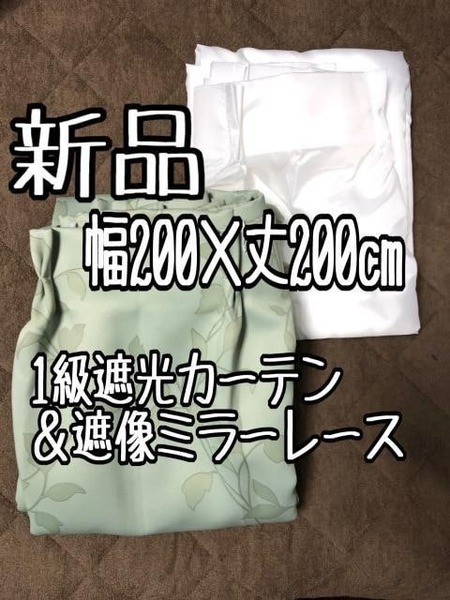 新品

幅200×丈200cm

1級遮光カーテン
&遮像ミラーレース